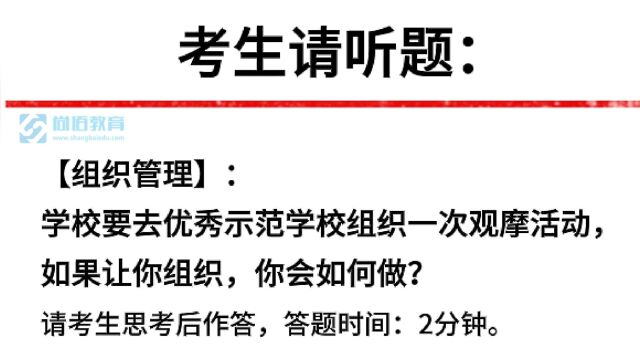 考生请听题:

尚佰教育
www.shangbaiedu.com

【组织管理】:
学校要去优秀示范学校组织一次观摩活动，如果让你组织，你会如何做?
请考生思考后作答，答题时间：2分钟。